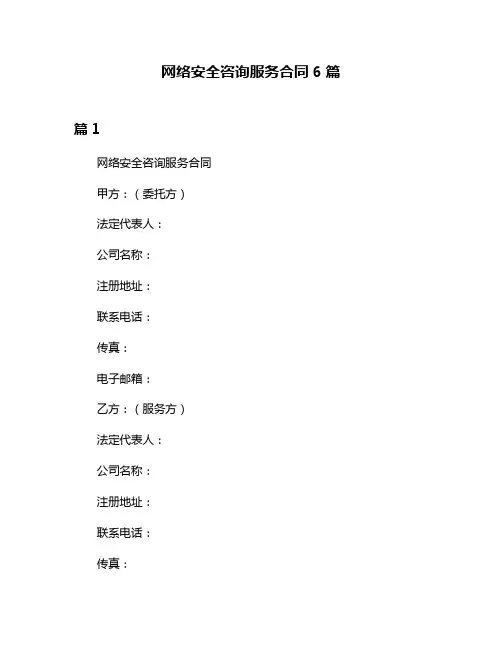 网络安全咨询服务合同 6 篇

篇 1

网络安全咨询服务合同

甲方：（委托方）

法定代表人：

公司名称：

注册地址：

联系电话：

传真：

电子邮箱：

乙方：（服务方）

法定代表人：

公司名称：

注册地址：

联系电话：

传真：